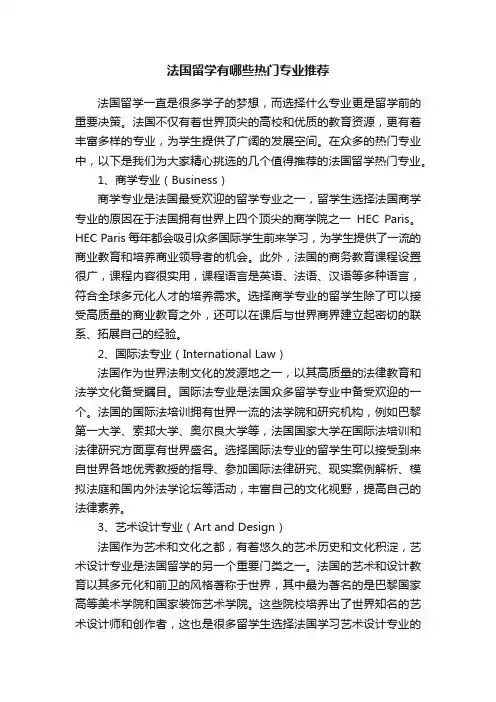 法国留学有哪些热门专业推荐

法国留学一直是很多学子的梦想，而选择什么专业更是留学前的重要决策。法国不仅有着世界顶尖的高校和优质的教育资源，更有着丰富多样的专业，为学生提供了广阔的发展空间。在众多的热门专业中，以下是我们为大家精心挑选的几个值得推荐的法国留学热门专业。

1、商学专业（Business）

商学专业是法国最受欢迎的留学专业之一，留学生选择法国商学专业的原因在于法国拥有世界上四个顶尖的商学院之一 HEC Paris。HEC Paris 每年都会吸引众多国际学生前来学习，为学生提供了一流的商业教育和培养商业领导者的机会。此外，法国的商务教育课程设置很广，课程内容很实用，课程语言是英语、法语、汉语等多种语言，符合全球多元化人才的培养需求。选择商学专业的留学生除了可以接受高质量的商业教育之外，还可以在课后与世界商界建立起密切的联系、拓展自己的经验。

2、国际法专业（International Law）

法国作为世界法制文化的发源地之一，以其高质量的法律教育和法学文化备受瞩目。国际法专业是法国众多留学专业中备受欢迎的一个。法国的国际法培训拥有世界一流的法学院和研究机构，例如巴黎第一大学、索邦大学、奥尔良大学等，法国国家大学在国际法培训和法律研究方面享有世界盛名。选择国际法专业的留学生可以接受到来自世界各地优秀教授的指导、参加国际法律研究、现实案例解析、模拟法庭和国内外法学论坛等活动，丰富自己的文化视野，提高自己的法律素养。

3、艺术设计专业（Art and Design）

法国作为艺术和文化之都，有着悠久的艺术历史和文化积淀，艺术设计专业是法国留学的另一个重要门类之一。法国的艺术和设计教育以其多元化和前卫的风格著称于世界，其中最为著名的是巴黎国家高等美术学院和国家装饰艺术学院。这些院校培养出了世界知名的艺术设计师和创作者，这也是很多留学生选择法国学习艺术设计专业的